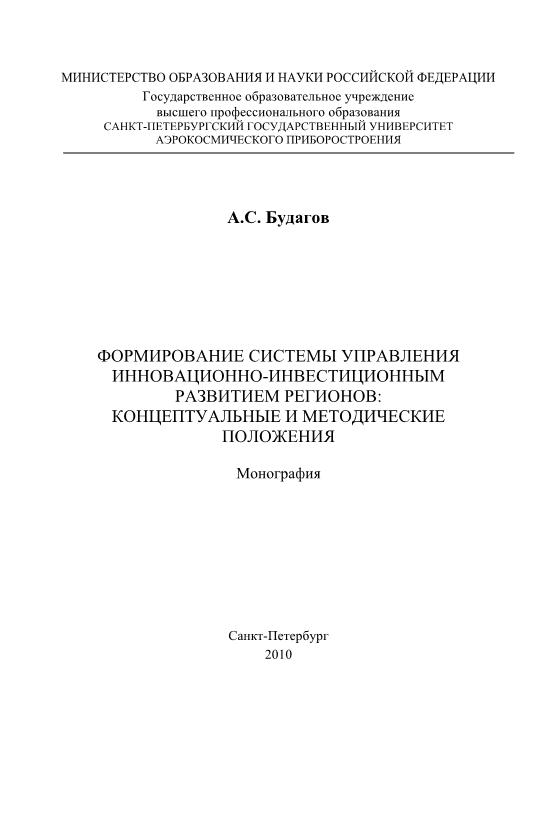 МИНИСТЕРСТВО ОБРАЗОВАНИЯ И НАУКИ РОССИЙСКОЙ ФЕДЕРАЦИИ
Государственное образовательное учреждение
высшего профессионального образования
САНКТ-ПЕТЕРБУРГСКИЙ ГОСУДАРСТВЕННЫЙ УНИВЕРСИТЕТ
АЭРОКОСМИЧЕСКОГО ПРИБОРОСТРОЕНИЯ

А.С. Будагов

ФОРМИРОВАНИЕ СИСТЕМЫ УПРАВЛЕНИЯ ИННОВАЦИОННО-ИНВЕСТИЦИОННЫМ РАЗВИТИЕМ РЕГИОНОВ: КОНЦЕПТУАЛЬНЫЕ И МЕТОДИЧЕСКИЕ ПОЛОЖЕНИЯ

Монография

Санкт-Петербург
2010